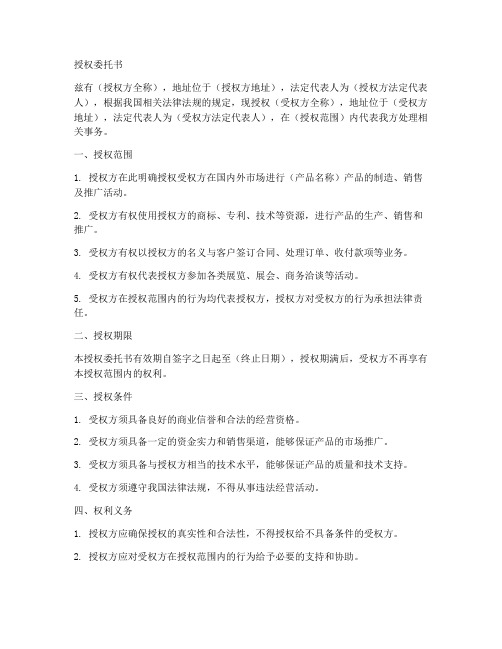 授权委托书

兹有（授权方全称），地址位于（授权方地址），法定代表人为（授权方法定代表人），根据我国相关法律法规的规定，现授权（受权方全称），地址位于（受权方地址），法定代表人为（受权方法定代表人），在（授权范围）内代表我方处理相关事务。

一、授权范围

1. 授权方在此明确授权受权方在国内外市场进行（产品名称）产品的制造、销售及推广活动。

2. 受权方有权使用授权方的商标、专利、技术等资源，进行产品的生产、销售和推广。

3. 受权方有权以授权方的名义与客户签订合同、处理订单、收付款项等业务。

4. 受权方有权代表授权方参加各类展览、展会、商务洽谈等活动。

5. 受权方在授权范围内的行为均代表授权方，授权方对受权方的行为承担法律责任。

二、授权期限

本授权委托书有效期自签字之日起至（终止日期），授权期满后，受权方不再享有本授权范围内的权利。

三、授权条件

1. 受权方须具备良好的商业信誉和合法的经营资格。

2. 受权方须具备一定的资金实力和销售渠道，能够保证产品的市场推广。

3. 受权方须具备与授权方相当的技术水平，能够保证产品的质量和技术支持。

4. 受权方须遵守我国法律法规，不得从事违法经营活动。

四、权利义务

1. 授权方应确保授权的真实性和合法性，不得授权给不具备条件的受权方。

2. 授权方应对受权方在授权范围内的行为给予必要的支持和协助。